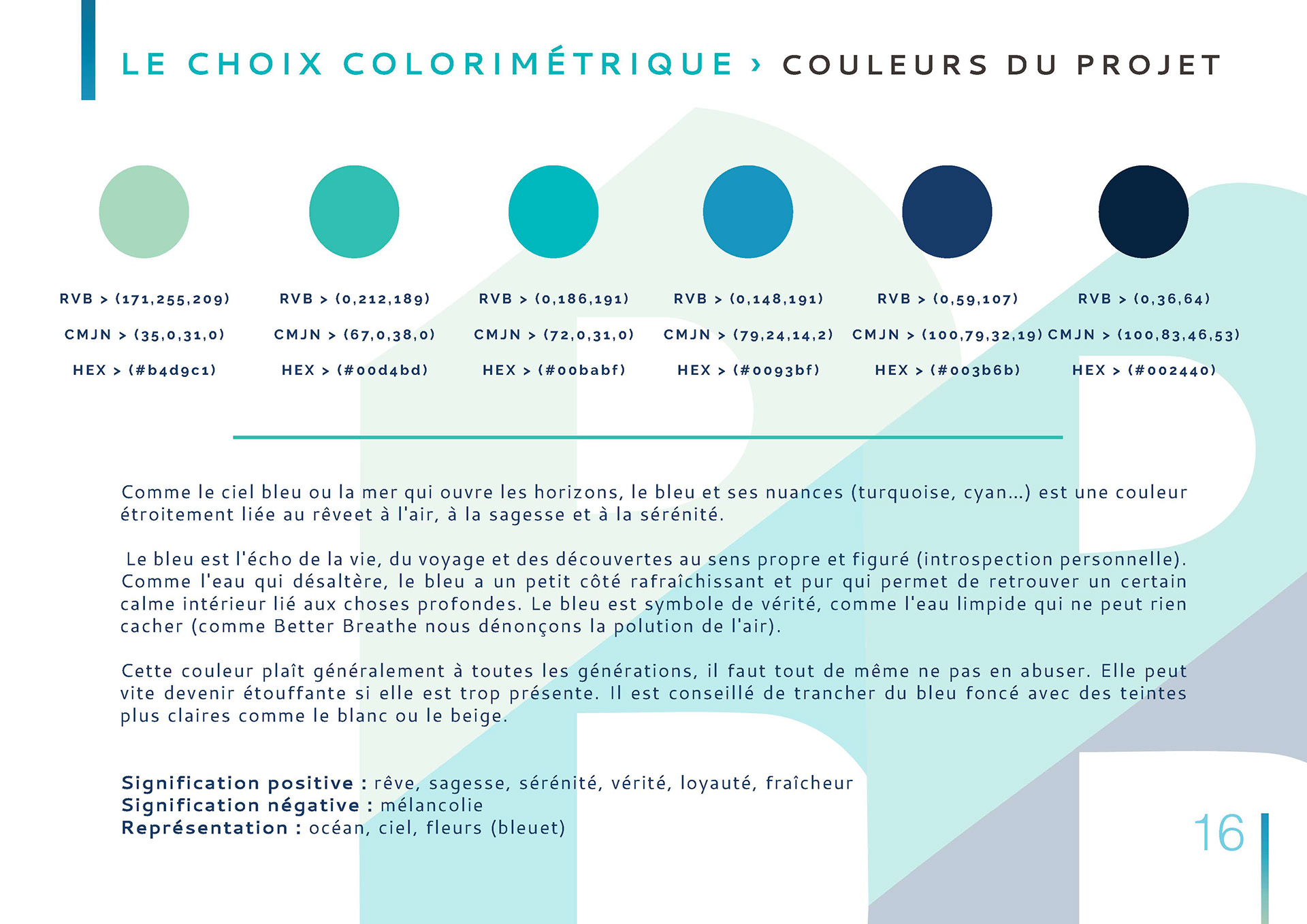 LE CHOIX COLORIMÉTRIQUE › COULEURS DU PROJET

RVB > (171,255,209)
CMJN > (35,0,31,0)
HEX > (#b4d9c1)

RVB > (0,212,189)
CMJN > (67,0,38,0)
HEX > (#00d4bd)

RVB > (0,186,191)
CMJN > (72,0,31,0)
HEX > (#00babf)

RVB > (0,148,191)
CMJN > (79,24,14,2)
HEX > (#0093bf)

RVB > (0,59,107)
CMJN > (100,79,32,19)
HEX > (#003b6b)

RVB > (0,36,64)
CMJN > (100,83,46,53)
HEX > (#002440)

Comme le ciel bleu ou la mer qui ouvre les horizons, le bleu et ses nuances (turquoise, cyan...) est une couleur étroitement liée au rêveet à l'air, à la sagesse et à la sérénité.

Le bleu est l'écho de la vie, du voyage et des découvertes au sens propre et figuré (introspection personnelle). Comme l'eau qui désaltère, le bleu a un petit côté rafraîchissant et pur qui permet de retrouver un certain calme intérieur lié aux choses profondes. Le bleu est symbole de vérité, comme l'eau limpide qui ne peut rien cacher (comme Better Breathe nous dénonçons la polution de l'air).

Cette couleur plaît généralement à toutes les générations, il faut tout de même ne pas en abuser. Elle peut vite devenir étouffante si elle est trop présente. Il est conseillé de trancher du bleu foncé avec des teintes plus claires comme le blanc ou le beige.

Signification positive : rêve, sagesse, sérénité, vérité, loyauté, fraîcheur
Signification négative : mélancolie
Représentation : océan, ciel, fleurs (bleuet)

16